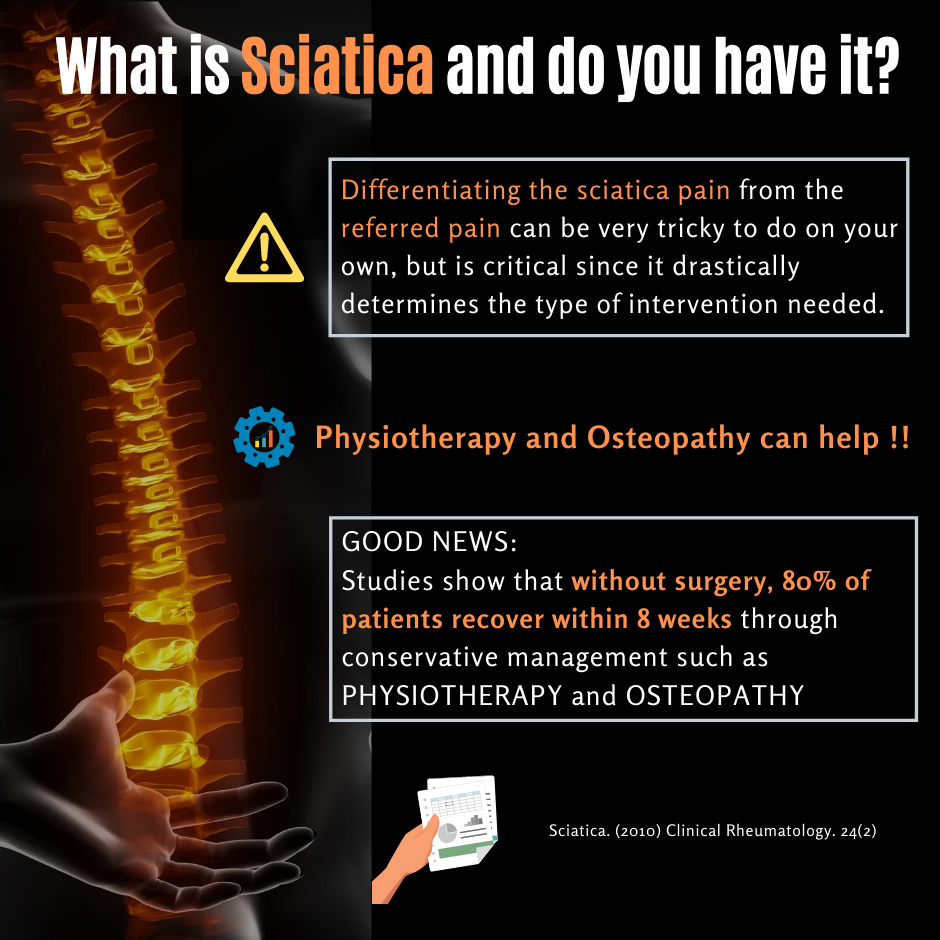 What is Sciatica and do you have it?

Differentiating the sciatica pain from the referred pain can be very tricky to do on your own, but is critical since it drastically determines the type of intervention needed.

Physiotherapy and Osteopathy can help !!

GOOD NEWS:
Studies show that without surgery, 80% of patients recover within 8 weeks through conservative management such as PHYSIOTHERAPY and OSTEOPATHY

Sciatica. (2010) Clinical Rheumatology. 24(2)